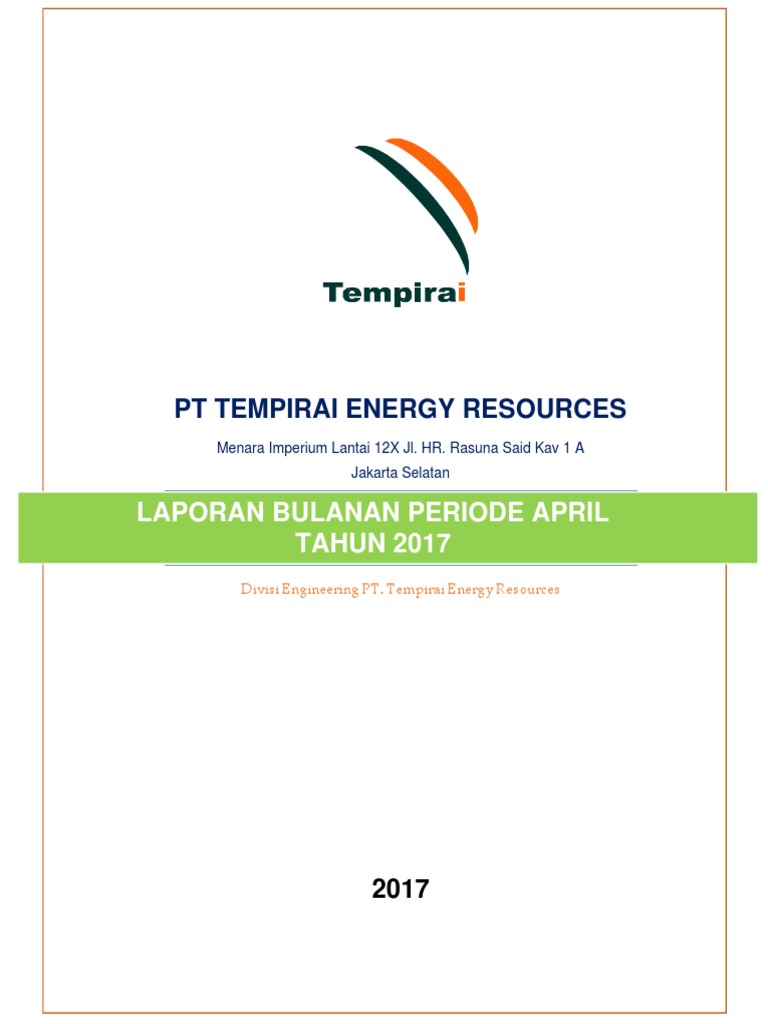 Tempirai

PT TEMPIRAI ENERGY RESOURCES

Menara Imperium Lantai 12X Jl. HR. Rasuna Said Kav 1 A

Jakarta Selatan

LAPORAN BULANAN PERIODE APRIL TAHUN 2017

Divisi Engineering PT. Tempirai Energy Resources

2017